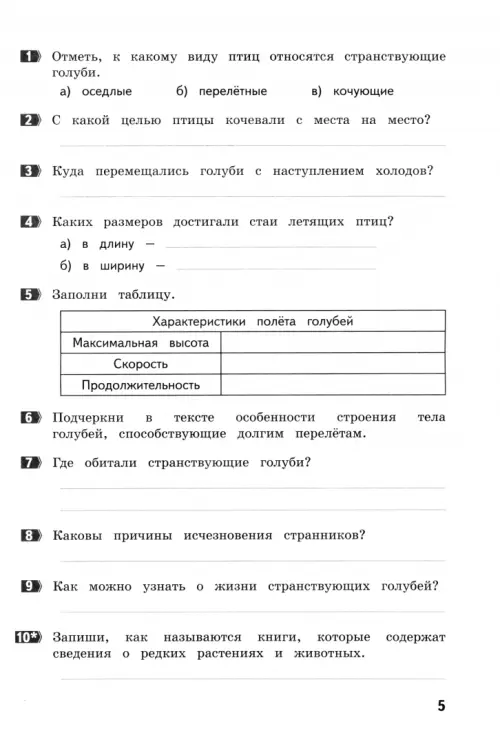 1 Отметь, к какому виду птиц относятся странствующие голуби.

а) оседлые б) перелётные в) кочующие

2 С какой целью птицы кочевали с места на место?

3 Куда перемещались голуби с наступлением холодов?

4 Каких размеров достигали стаи летящих птиц?

а) в длину —

б) в ширину —

5 Заполни таблицу.

| Характеристики полёта голубей | |
|---|---|
| Максимальная высота | |
| Скорость | |
| Продолжительность | |

6 Подчеркни в тексте особенности строения тела голубей, способствующие долгим перелётам.

7 Где обитали странствующие голуби?

8 Каковы причины исчезновения странников?

9 Как можно узнать о жизни странствующих голубей?

10* Запиши, как называются книги, которые содержат сведения о редких растениях и животных.

5